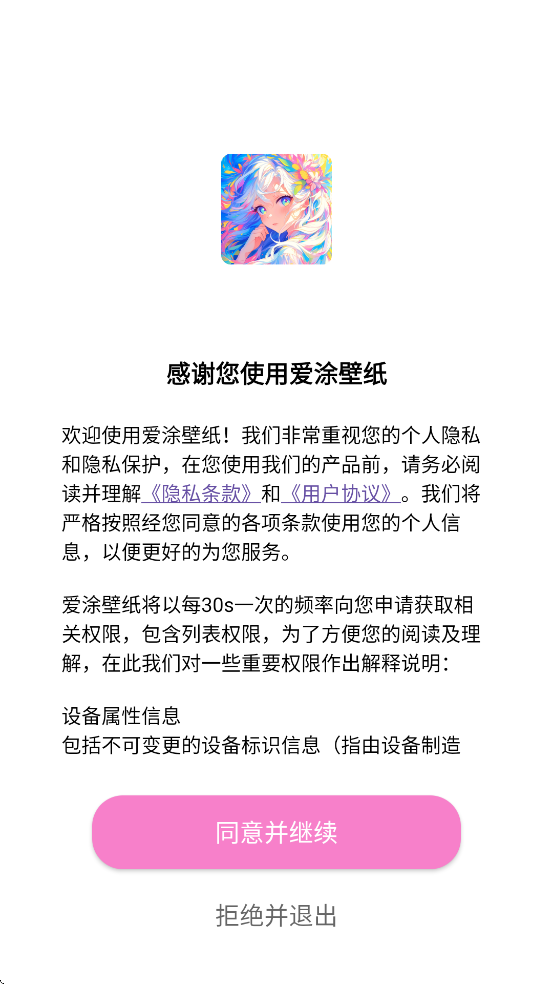 感谢您使用爱涂壁纸

欢迎使用爱涂壁纸！我们非常重视您的个人隐私和隐私保护，在您使用我们的产品前，请务必阅读并理解《隐私条款》和《用户协议》。我们将严格按照经您同意的各项条款使用您的个人信息，以便更好的为您服务。

爱涂壁纸将以每30s一次的频率向您申请获取相关权限，包含列表权限，为了方便您的阅读及理解，在此我们对一些重要权限作出解释说明：

设备属性信息
包括不可变更的设备标识信息（指由设备制造

同意并继续

拒绝并退出